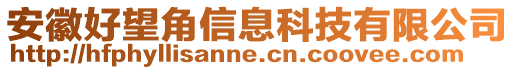 安徽好望角信息科技有限公司
http://hfphyllisanne.cn.coovee.com